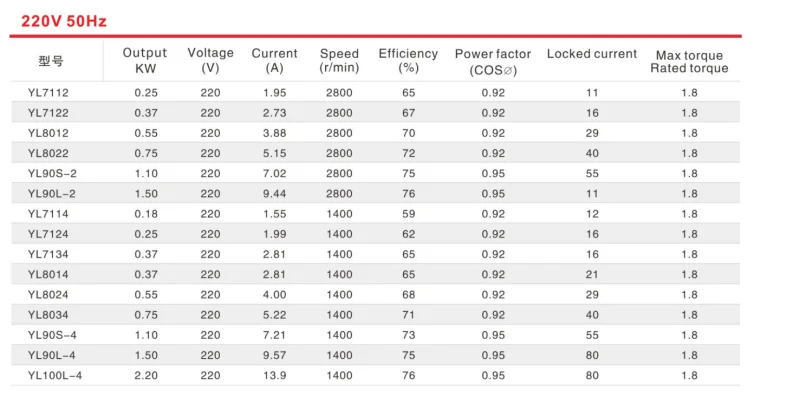 220V 50Hz

| 型号 | Output KW | Voltage (V) | Current (A) | Speed (r/min) | Efficiency (%) | Power factor (COS∅) | Locked current | Max torque Rated torque |
|---|---|---|---|---|---|---|---|---|
| YL7112 | 0.25 | 220 | 1.95 | 2800 | 65 | 0.92 | 11 | 1.8 |
| YL7122 | 0.37 | 220 | 2.73 | 2800 | 67 | 0.92 | 16 | 1.8 |
| YL8012 | 0.55 | 220 | 3.88 | 2800 | 70 | 0.92 | 29 | 1.8 |
| YL8022 | 0.75 | 220 | 5.15 | 2800 | 72 | 0.92 | 40 | 1.8 |
| YL90S-2 | 1.10 | 220 | 7.02 | 2800 | 75 | 0.95 | 55 | 1.8 |
| YL90L-2 | 1.50 | 220 | 9.44 | 2800 | 76 | 0.95 | 11 | 1.8 |
| YL7114 | 0.18 | 220 | 1.55 | 1400 | 59 | 0.92 | 12 | 1.8 |
| YL7124 | 0.25 | 220 | 1.99 | 1400 | 62 | 0.92 | 16 | 1.8 |
| YL7134 | 0.37 | 220 | 2.81 | 1400 | 65 | 0.92 | 16 | 1.8 |
| YL8014 | 0.37 | 220 | 2.81 | 1400 | 65 | 0.92 | 21 | 1.8 |
| YL8024 | 0.55 | 220 | 4.00 | 1400 | 68 | 0.92 | 29 | 1.8 |
| YL8034 | 0.75 | 220 | 5.22 | 1400 | 71 | 0.92 | 40 | 1.8 |
| YL90S-4 | 1.10 | 220 | 7.21 | 1400 | 73 | 0.95 | 55 | 1.8 |
| YL90L-4 | 1.50 | 220 | 9.57 | 1400 | 75 | 0.95 | 80 | 1.8 |
| YL100L-4 | 2.20 | 220 | 13.9 | 1400 | 76 | 0.95 | 80 | 1.8 |